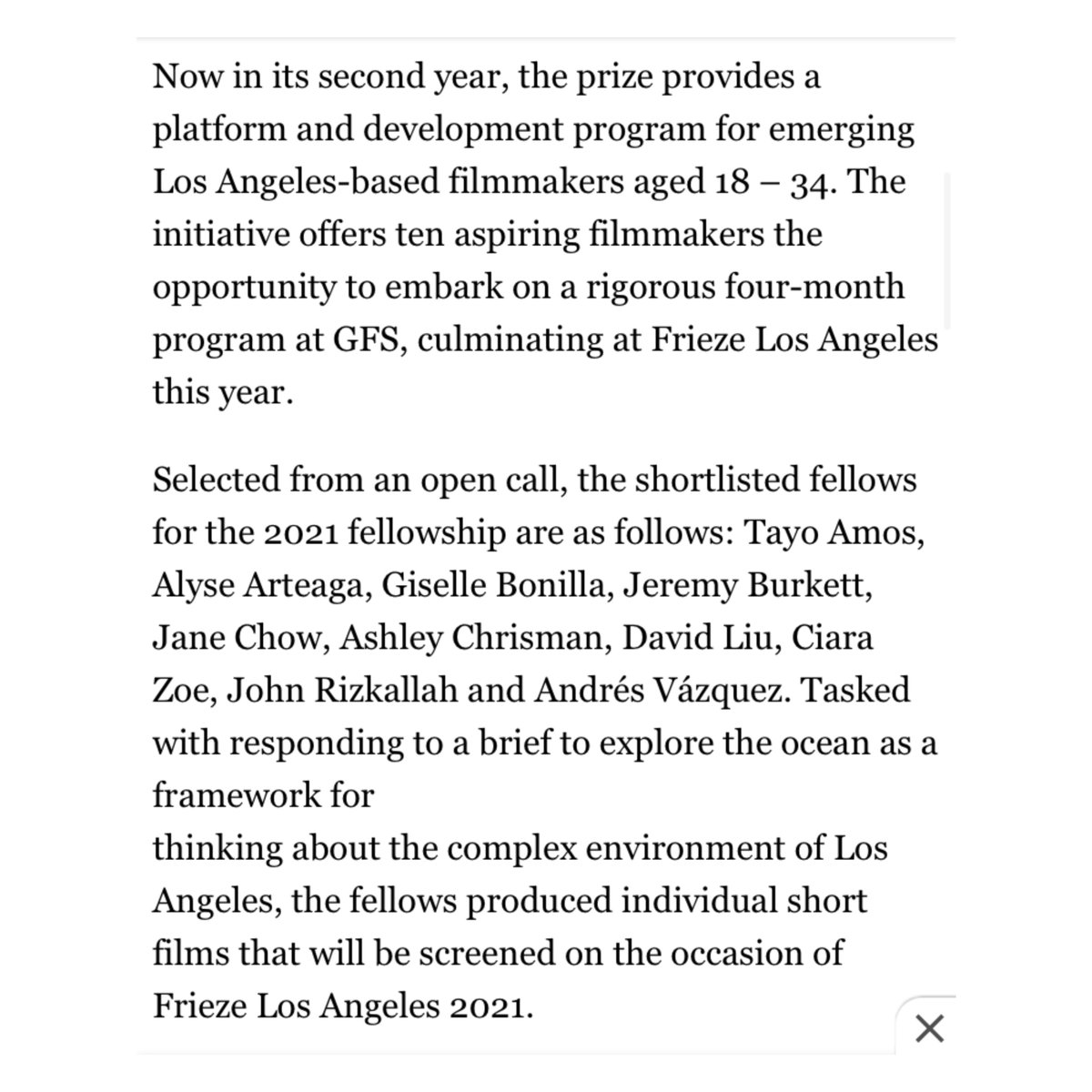 Now in its second year, the prize provides a platform and development program for emerging Los Angeles-based filmmakers aged 18 – 34. The initiative offers ten aspiring filmmakers the opportunity to embark on a rigorous four-month program at GFS, culminating at Frieze Los Angeles this year.

Selected from an open call, the shortlisted fellows for the 2021 fellowship are as follows: Tayo Amos, Alyse Arteaga, Giselle Bonilla, Jeremy Burkett, Jane Chow, Ashley Chrisman, David Liu, Ciara Zoe, John Rizkallah and Andrés Vázquez. Tasked with responding to a brief to explore the ocean as a framework for
thinking about the complex environment of Los Angeles, the fellows produced individual short films that will be screened on the occasion of Frieze Los Angeles 2021.

×